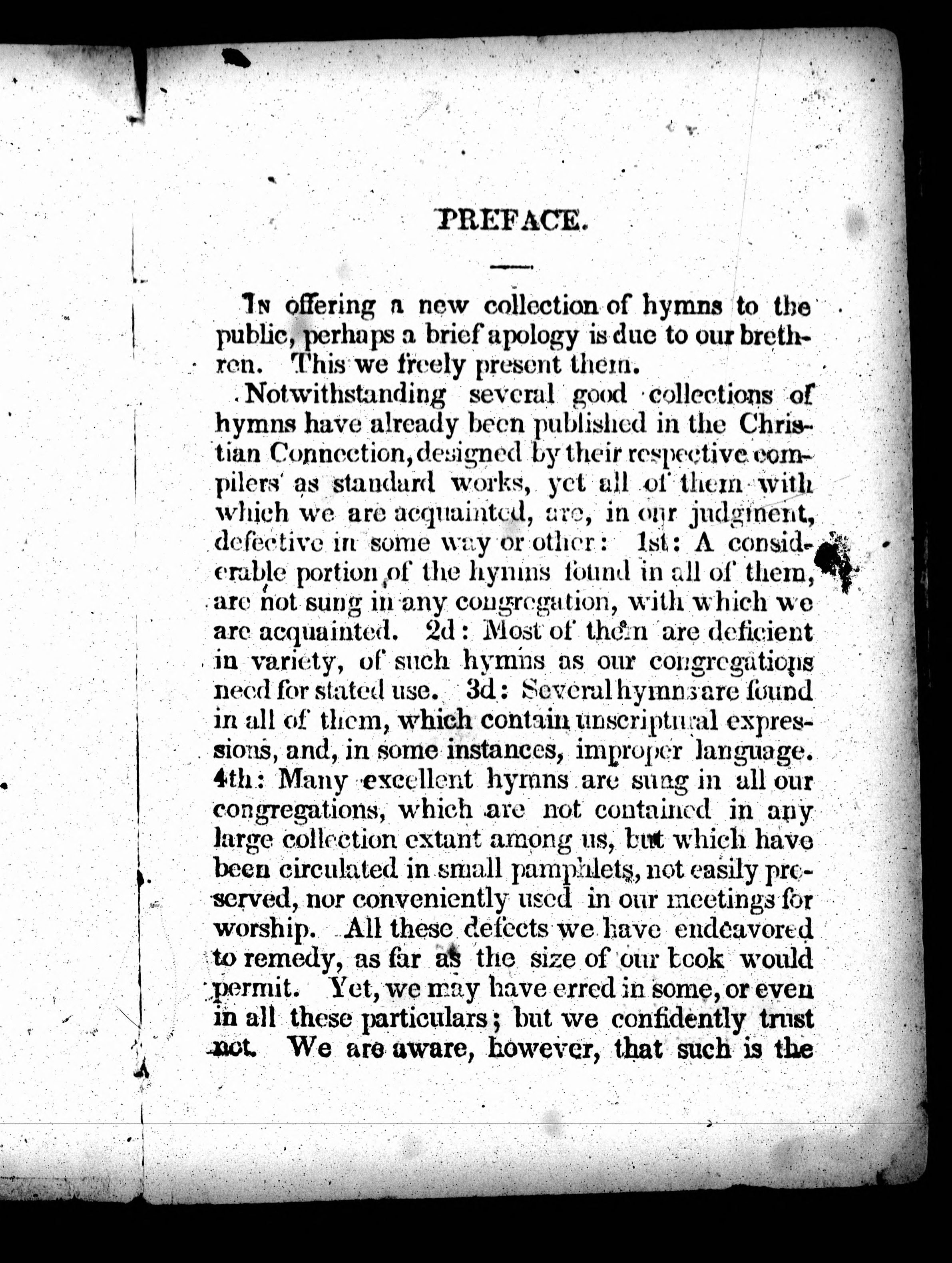 PREFACE.

In offering a new collection of hymns to the public, perhaps a brief apology is due to our brethren. This we freely present them.

Notwithstanding several good collections of hymns have already been published in the Christian Connection, designed by their respective compilers as standard works, yet all of them with which we are acquainted, are, in our judgment, defective in some way or other: 1st: A considerable portion of the hymns found in all of them, are not sung in any congregation, with which we are acquainted. 2d: Most of them are deficient in variety, of such hymns as our congregations need for stated use. 3d: Several hymns are found in all of them, which contain unscriptural expressions, and, in some instances, improper language. 4th: Many excellent hymns are sung in all our congregations, which are not contained in any large collection extant among us, but which have been circulated in small pamphlets, not easily preserved, nor conveniently used in our meetings for worship. All these defects we have endeavored to remedy, as far as the size of our book would permit. Yet, we may have erred in some, or even in all these particulars; but we confidently trust not. We are aware, however, that such is the